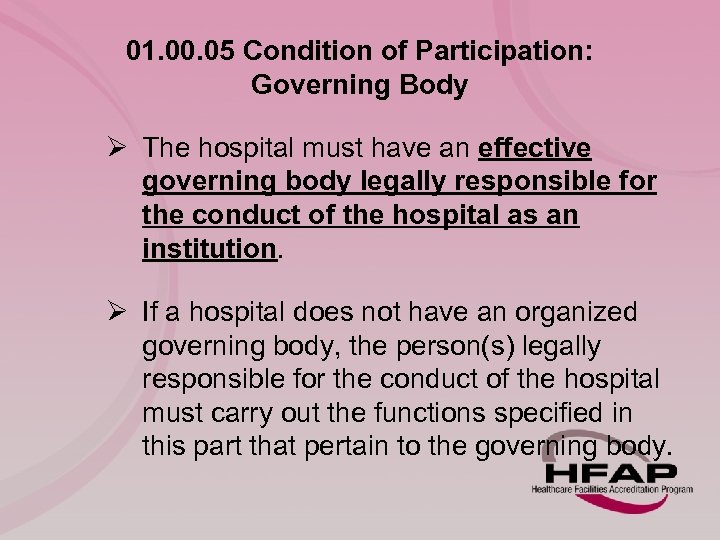 01.00.05 Condition of Participation: Governing Body

➢ The hospital must have an effective governing body legally responsible for the conduct of the hospital as an institution.

➢ If a hospital does not have an organized governing body, the person(s) legally responsible for the conduct of the hospital must carry out the functions specified in this part that pertain to the governing body.

HFAP
Healthcare Facilities Accreditation Program